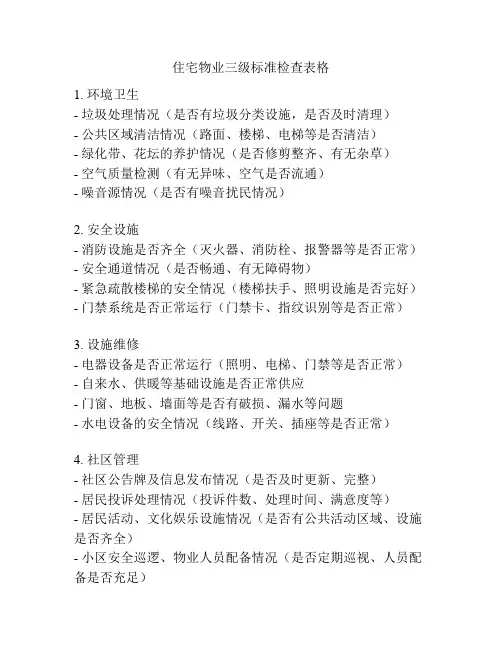 住宅物业三级标准检查表格

1. 环境卫生
- 垃圾处理情况（是否有垃圾分类设施，是否及时清理）
- 公共区域清洁情况（路面、楼梯、电梯等是否清洁）
- 绿化带、花坛的养护情况（是否修剪整齐、有无杂草）
- 空气质量检测（有无异味、空气是否流通）
- 噪音源情况（是否有噪音扰民情况）

2. 安全设施
- 消防设施是否齐全（灭火器、消防栓、报警器等是否正常）
- 安全通道情况（是否畅通、有无障碍物）
- 紧急疏散楼梯的安全情况（楼梯扶手、照明设施是否完好）
- 门禁系统是否正常运行（门禁卡、指纹识别等是否正常）

3. 设施维修
- 电器设备是否正常运行（照明、电梯、门禁等是否正常）
- 自来水、供暖等基础设施是否正常供应
- 门窗、地板、墙面等是否有破损、漏水等问题
- 水电设备的安全情况（线路、开关、插座等是否正常）

4. 社区管理
- 社区公告牌及信息发布情况（是否及时更新、完整）
- 居民投诉处理情况（投诉件数、处理时间、满意度等）
- 居民活动、文化娱乐设施情况（是否有公共活动区域、设施是否齐全）
- 小区安全巡逻、物业人员配备情况（是否定期巡视、人员配备是否充足）